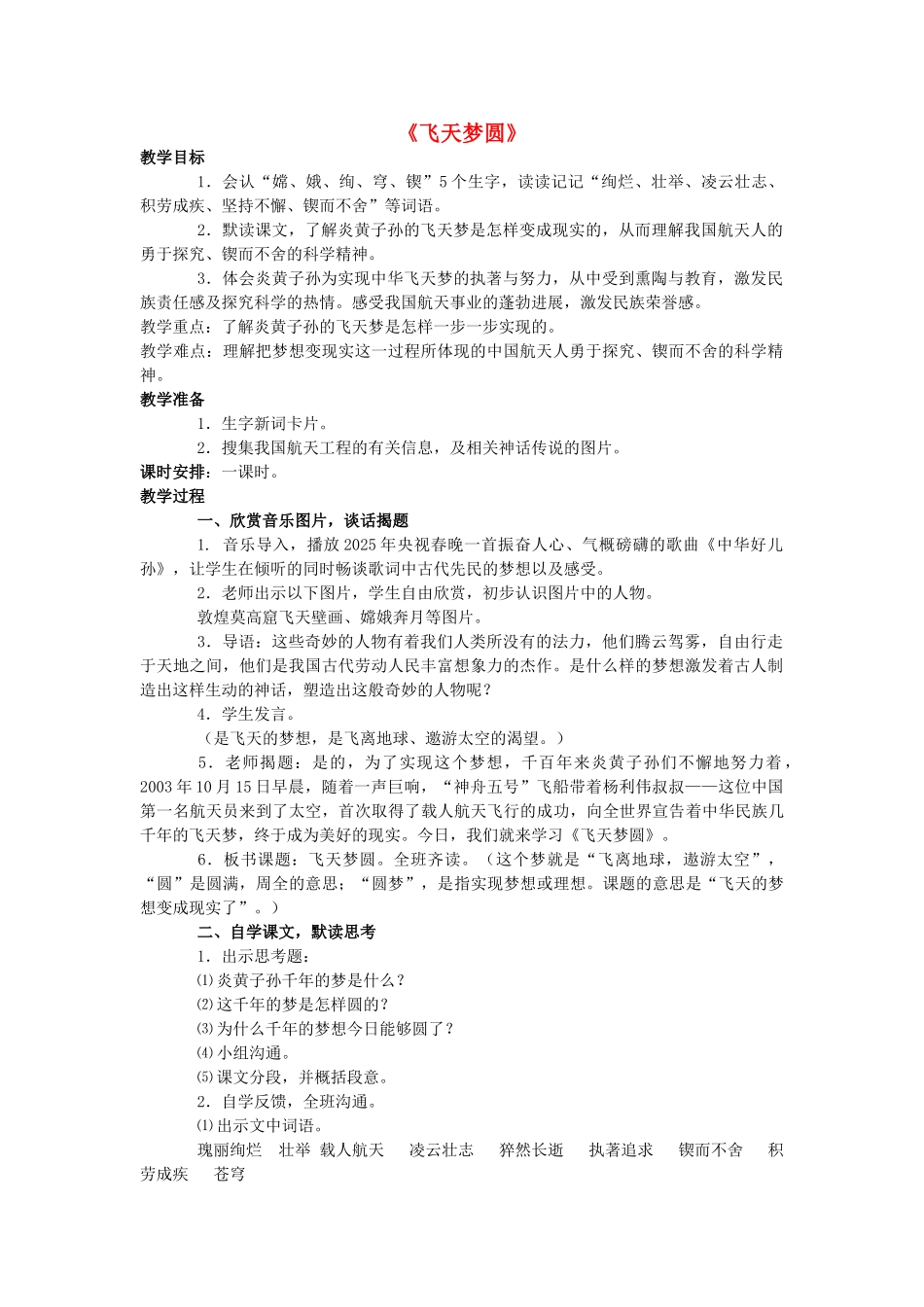 《飞天梦圆》

教学目标

1．会认“嫦、娥、绚、穹、锲”5个生字，读读记记“绚烂、壮举、凌云壮志、积劳成疾、坚持不懈、锲而不舍”等词语。

2．默读课文，了解炎黄子孙的飞天梦是怎样变成现实的，从而理解我国航天人的勇于探究、锲而不舍的科学精神。

3．体会炎黄子孙为实现中华飞天梦的执著与努力，从中受到熏陶与教育，激发民族责任感及探究科学的热情。感受我国航天事业的蓬勃进展，激发民族荣誉感。

教学重点：了解炎黄子孙的飞天梦是怎样一步一步实现的。

教学难点：理解把梦想变现实这一过程所体现的中国航天人勇于探究、锲而不舍的科学精神。

教学准备

1．生字新词卡片。

2．搜集我国航天工程的有关信息，及相关神话传说的图片。

课时安排：一课时。

教学过程

一、欣赏音乐图片，谈话揭题

1．音乐导入，播放2025年央视春晚一首振奋人心、气概磅礴的歌曲《中华好儿孙》，让学生在倾听的同时畅谈歌词中古代先民的梦想以及感受。

2．老师出示以下图片，学生自由欣赏，初步认识图片中的人物。

敦煌莫高窟飞天壁画、嫦娥奔月等图片。

3．导语：这些奇妙的人物有着我们人类所没有的法力，他们腾云驾雾，自由行走于天地之间，他们是我国古代劳动人民丰富想象力的杰作。是什么样的梦想激发着古人制造出这样生动的神话，塑造出这般奇妙的人物呢？

4．学生发言。

（是飞天的梦想，是飞离地球、遨游太空的渴望。）

5．老师揭题：是的，为了实现这个梦想，千百年来炎黄子孙们不懈地努力着，2003年10月15日早晨，随着一声巨响，“神舟五号”飞船带着杨利伟叔叔——这位中国第一名航天员来到了太空，首次取得了载人航天飞行的成功，向全世界宣告着中华民族几千年的飞天梦，终于成为美好的现实。今日，我们就来学习《飞天梦圆》。

6．板书课题：飞天梦圆。全班齐读。（这个梦就是“飞离地球，遨游太空”，“圆”是圆满，周全的意思；“圆梦”，是指实现梦想或理想。课题的意思是“飞天的梦想变成现实了”。）

二、自学课文，默读思考

1．出示思考题：

⑴炎黄子孙千年的梦是什么？

⑵这千年的梦是怎样圆的？

⑶为什么千年的梦想今日能够圆了？

⑷小组沟通。

⑸课文分段，并概括段意。

2．自学反馈，全班沟通。

⑴出示文中词语。

瑰丽绚烂　壮举　载人航天　凌云壮志　猝然长逝　执著追求　锲而不舍　积劳成疾　苍穹